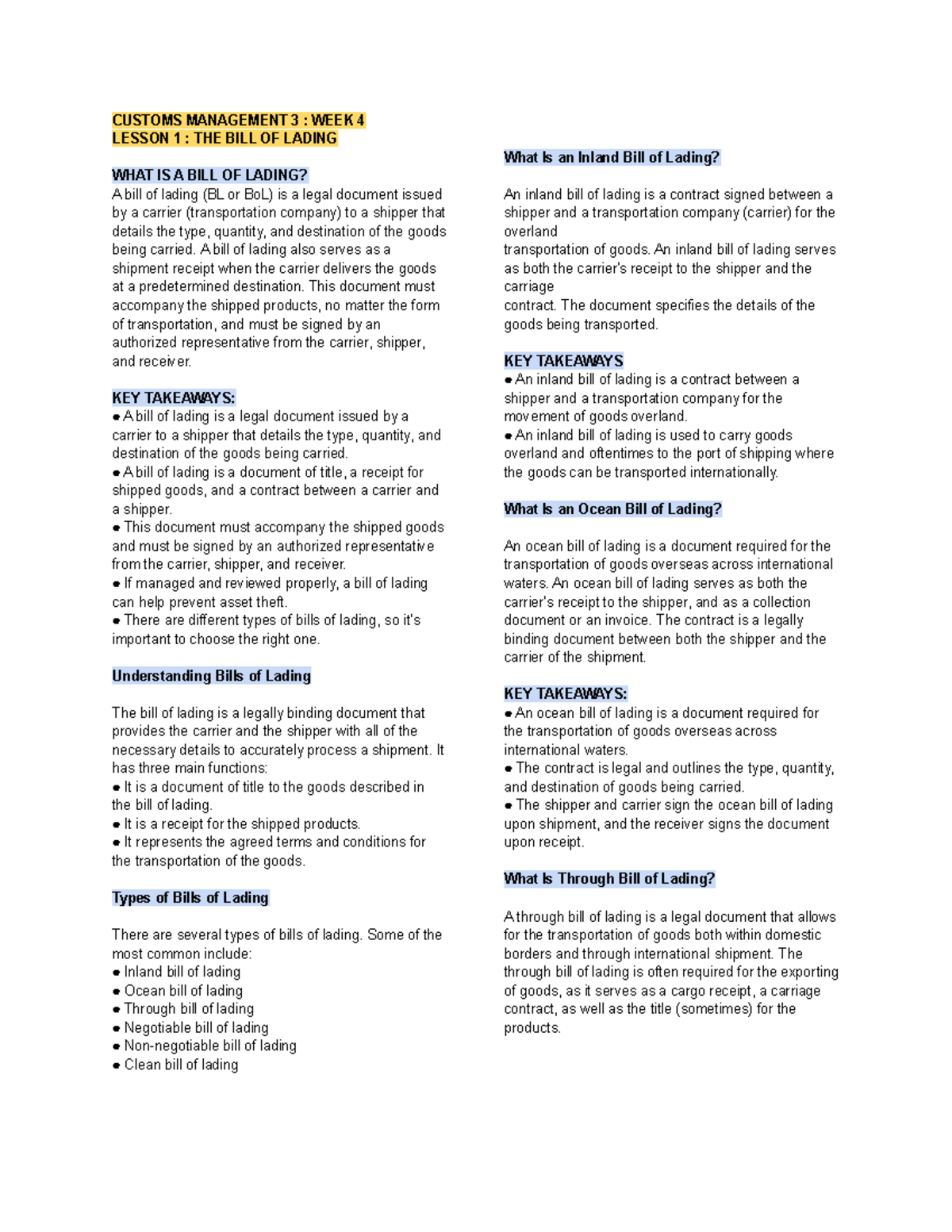 CUSTOMS MANAGEMENT 3 : WEEK 4
LESSON 1 : THE BILL OF LADING

WHAT IS A BILL OF LADING?
A bill of lading (BL or BoL) is a legal document issued by a carrier (transportation company) to a shipper that details the type, quantity, and destination of the goods being carried. A bill of lading also serves as a shipment receipt when the carrier delivers the goods at a predetermined destination. This document must accompany the shipped products, no matter the form of transportation, and must be signed by an authorized representative from the carrier, shipper, and receiver.

KEY TAKEAWAYS:
● A bill of lading is a legal document issued by a carrier to a shipper that details the type, quantity, and destination of the goods being carried.
● A bill of lading is a document of title, a receipt for shipped goods, and a contract between a carrier and a shipper.
● This document must accompany the shipped goods and must be signed by an authorized representative from the carrier, shipper, and receiver.
● If managed and reviewed properly, a bill of lading can help prevent asset theft.
● There are different types of bills of lading, so it's important to choose the right one.

Understanding Bills of Lading

The bill of lading is a legally binding document that provides the carrier and the shipper with all of the necessary details to accurately process a shipment. It has three main functions:
● It is a document of title to the goods described in the bill of lading.
● It is a receipt for the shipped products.
● It represents the agreed terms and conditions for the transportation of the goods.

Types of Bills of Lading

There are several types of bills of lading. Some of the most common include:
● Inland bill of lading
● Ocean bill of lading
● Through bill of lading
● Negotiable bill of lading
● Non-negotiable bill of lading
● Clean bill of lading

What Is an Inland Bill of Lading?

An inland bill of lading is a contract signed between a shipper and a transportation company (carrier) for the overland
transportation of goods. An inland bill of lading serves as both the carrier's receipt to the shipper and the carriage
contract. The document specifies the details of the goods being transported.

KEY TAKEAWAYS
● An inland bill of lading is a contract between a shipper and a transportation company for the movement of goods overland.
● An inland bill of lading is used to carry goods overland and oftentimes to the port of shipping where the goods can be transported internationally.

What Is an Ocean Bill of Lading?

An ocean bill of lading is a document required for the transportation of goods overseas across international waters. An ocean bill of lading serves as both the carrier's receipt to the shipper, and as a collection document or an invoice. The contract is a legally binding document between both the shipper and the carrier of the shipment.

KEY TAKEAWAYS:
● An ocean bill of lading is a document required for the transportation of goods overseas across international waters.
● The contract is legal and outlines the type, quantity, and destination of goods being carried.
● The shipper and carrier sign the ocean bill of lading upon shipment, and the receiver signs the document upon receipt.

What Is Through Bill of Lading?

A through bill of lading is a legal document that allows for the transportation of goods both within domestic borders and through international shipment. The through bill of lading is often required for the exporting of goods, as it serves as a cargo receipt, a carriage contract, as well as the title (sometimes) for the products.